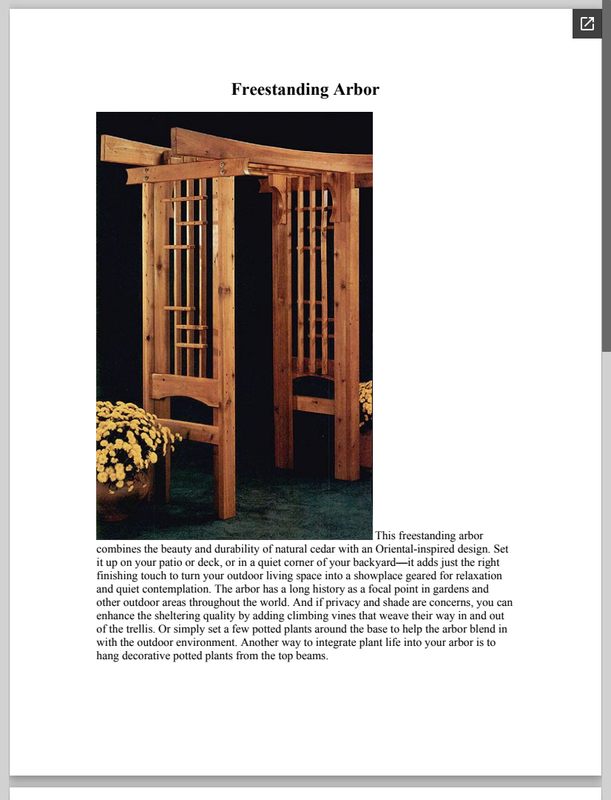 Freestanding Arbor

This freestanding arbor combines the beauty and durability of natural cedar with an Oriental-inspired design. Set it up on your patio or deck, or in a quiet corner of your backyard—it adds just the right finishing touch to turn your outdoor living space into a showplace geared for relaxation and quiet contemplation. The arbor has a long history as a focal point in gardens and other outdoor areas throughout the world. And if privacy and shade are concerns, you can enhance the sheltering quality by adding climbing vines that weave their way in and out of the trellis. Or simply set a few potted plants around the base to help the arbor blend in with the outdoor environment. Another way to integrate plant life into your arbor is to hang decorative potted plants from the top beams.